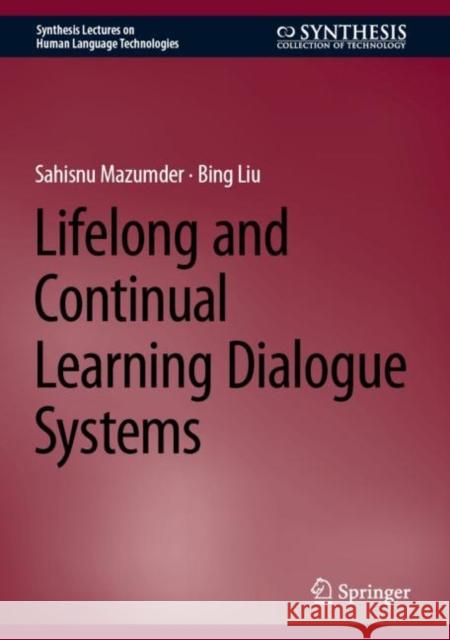 Synthesis Lectures on
Human Language Technologies

SYNTHESIS
COLLECTION OF TECHNOLOGY

Sahisnu Mazumder · Bing Liu

Lifelong and Continual Learning Dialogue Systems

Springer